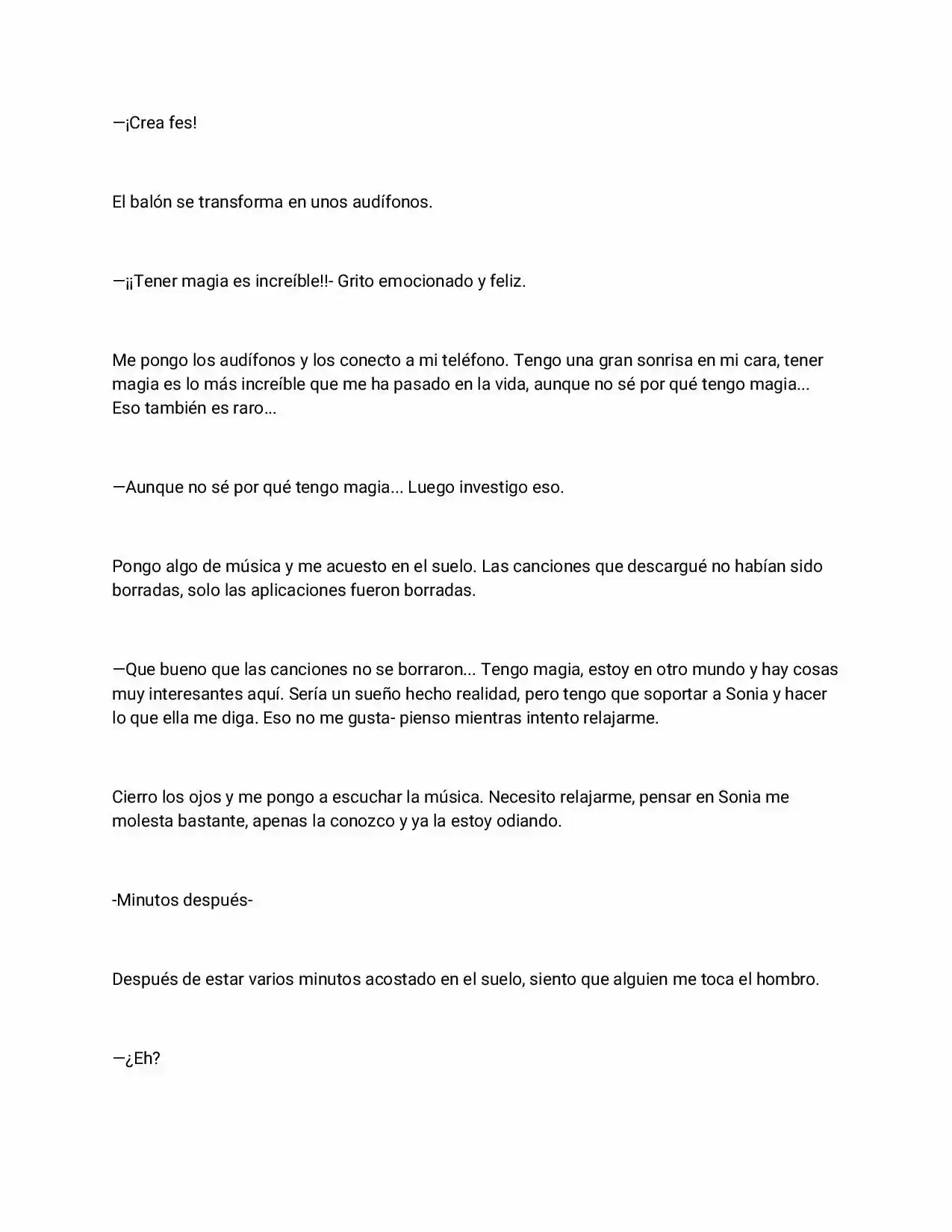 —¡Crea fes!

El balón se transforma en unos audífonos.

—¡¡Tener magia es increíble!!- Grito emocionado y feliz.

Me pongo los audífonos y los conecto a mi teléfono. Tengo una gran sonrisa en mi cara, tener magia es lo más increíble que me ha pasado en la vida, aunque no sé por qué tengo magia... Eso también es raro...

—Aunque no sé por qué tengo magia... Luego investigo eso.

Pongo algo de música y me acuesto en el suelo. Las canciones que descargué no habían sido borradas, solo las aplicaciones fueron borradas.

—Que bueno que las canciones no se borraron... Tengo magia, estoy en otro mundo y hay cosas muy interesantes aquí. Sería un sueño hecho realidad, pero tengo que soportar a Sonia y hacer lo que ella me diga. Eso no me gusta- pienso mientras intento relajarme.

Cierro los ojos y me pongo a escuchar la música. Necesito relajarme, pensar en Sonia me molesta bastante, apenas la conozco y ya la estoy odiando.

-Minutos después-

Después de estar varios minutos acostado en el suelo, siento que alguien me toca el hombro.

—¿Eh?